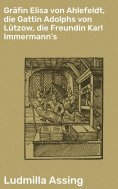 Gräfin Elisa von Ahlefeldt, die Gattin Adolphs von Lützow, die Freundin Karl Immermann's

Ludmilla Assing